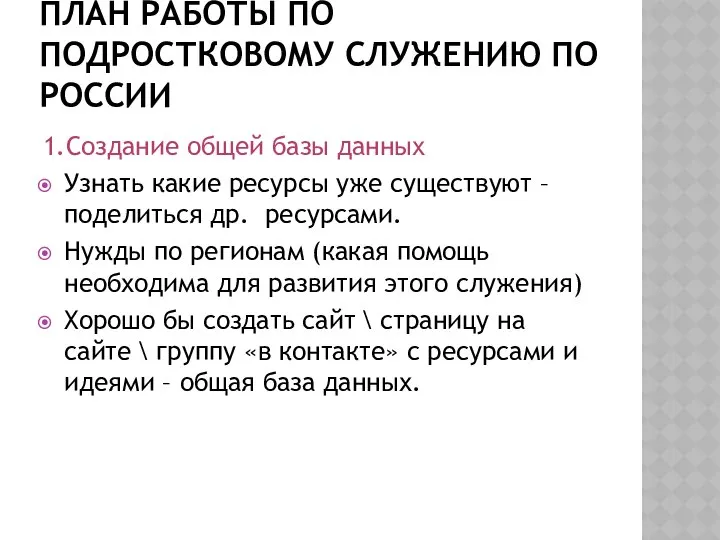 ПЛАН РАБОТЫ ПО ПОДРОСТКОВОМУ СЛУЖЕНИЮ ПО РОССИИ

1.Создание общей базы данных

Узнать какие ресурсы уже существуют – поделиться др. ресурсами.

Нужды по регионам (какая помощь необходима для развития этого служения)

Хорошо бы создать сайт \ страницу на сайте \ группу «в контакте» с ресурсами и идеями – общая база данных.